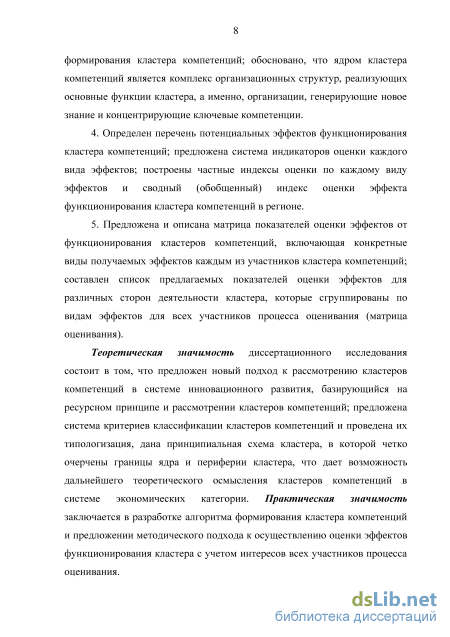 8

формирования кластера компетенций; обосновано, что ядром кластера компетенций является комплекс организационных структур, реализующих основные функции кластера, а именно, организации, генерирующие новое знание и концентрирующие ключевые компетенции.

4. Определен перечень потенциальных эффектов функционирования кластера компетенций; предложена система индикаторов оценки каждого вида эффектов; построены частные индексы оценки по каждому виду эффектов и сводный (обобщенный) индекс оценки эффекта функционирования кластера компетенций в регионе.

5. Предложена и описана матрица показателей оценки эффектов от функционирования кластеров компетенций, включающая конкретные виды получаемых эффектов каждым из участников кластера компетенций; составлен список предлагаемых показателей оценки эффектов для различных сторон деятельности кластера, которые сгруппированы по видам эффектов для всех участников процесса оценивания (матрица оценивания).

Теоретическая значимость диссертационного исследования состоит в том, что предложен новый подход к рассмотрению кластеров компетенций в системе инновационного развития, базирующийся на ресурсном принципе и рассмотрении кластеров компетенций; предложена система критериев классификации кластеров компетенций и проведена их типологизация, дана принципиальная схема кластера, в которой четко очерчены границы ядра и периферии кластера, что дает возможность дальнейшего теоретического осмысления кластеров компетенций в системе экономических категории. Практическая значимость заключается в разработке алгоритма формирования кластера компетенций и предложении методического подхода к осуществлению оценки эффектов функционирования кластера с учетом интересов всех участников процесса оценивания.

dsLib.net
библиотека диссертаций